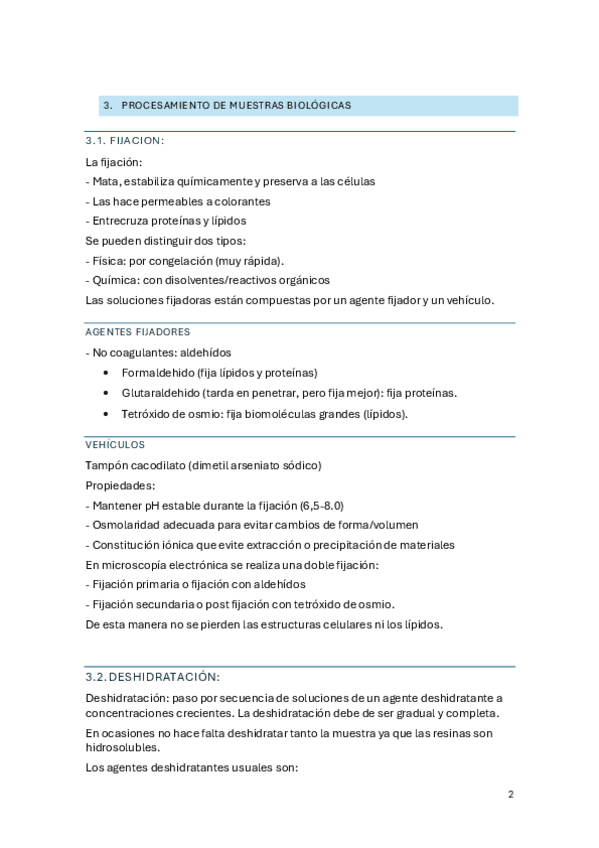 3. PROCESAMIENTO DE MUESTRAS BIOLÓGICAS

3.1. FIJACION:

La fijación:
- Mata, estabiliza químicamente y preserva a las células
- Las hace permeables a colorantes
- Entrecruza proteínas y lípidos
Se pueden distinguir dos tipos:
- Física: por congelación (muy rápida).
- Química: con disolventes/reactivos orgánicos
Las soluciones fijadoras están compuestas por un agente fijador y un vehículo.

AGENTES FIJADORES

- No coagulantes: aldehídos
• Formaldehido (fija lípidos y proteínas)
• Glutaraldehido (tarda en penetrar, pero fija mejor): fija proteínas.
• Tetróxido de osmio: fija biomoléculas grandes (lípidos).

VEHÍCULOS

Tampón cacodilato (dimetil arseniato sódico)
Propiedades:
- Mantener pH estable durante la fijación (6,5-8.0)
- Osmolaridad adecuada para evitar cambios de forma/volumen
- Constitución iónica que evite extracción o precipitación de materiales
En microscopía electrónica se realiza una doble fijación:
- Fijación primaria o fijación con aldehídos
- Fijación secundaria o post fijación con tetróxido de osmio.
De esta manera no se pierden las estructuras celulares ni los lípidos.

3.2. DESHIDRATACIÓN:

Deshidratación: paso por secuencia de soluciones de un agente deshidratante a concentraciones crecientes. La deshidratación debe de ser gradual y completa.

En ocasiones no hace falta deshidratar tanto la muestra ya que las resinas son hidrosolubles.

Los agentes deshidratantes usuales son:

2